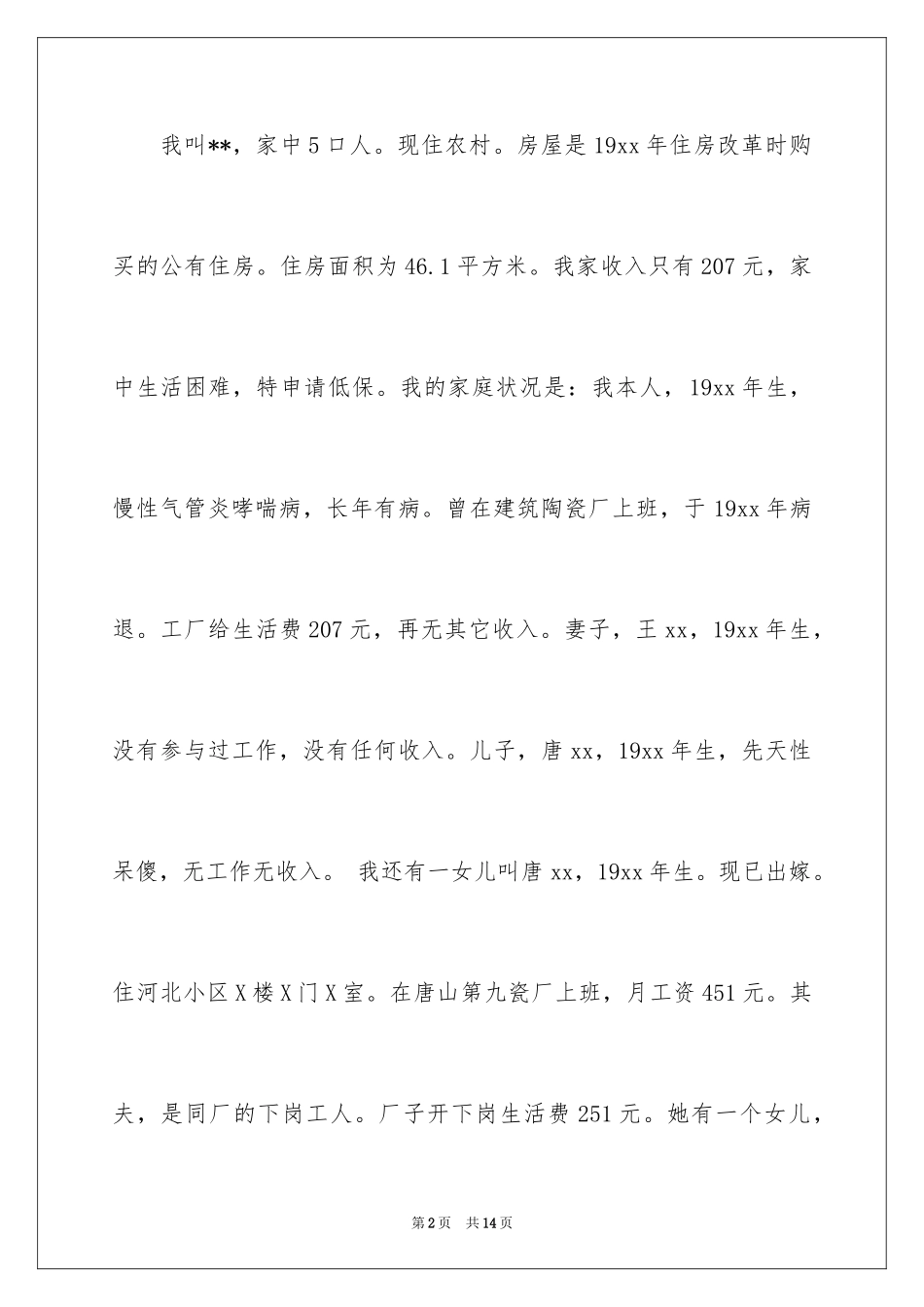 我叫**，家中5口人。现住农村。房屋是19xx年住房改革时购买的公有住房。住房面积为46.1平方米。我家收入只有207元，家中生活困难，特申请低保。我的家庭状况是：我本人，19xx年生，慢性气管炎哮喘病，长年有病。曾在建筑陶瓷厂上班，于19xx年病退。工厂给生活费207元，再无其它收入。妻子，王xx，19xx年生，没有参与过工作，没有任何收入。儿子，唐xx，19xx年生，先天性呆傻，无工作无收入。 我还有一女儿叫唐xx，19xx年生。现已出嫁。住河北小区X楼X门X室。在唐山第九瓷厂上班，月工资451元。其夫，是同厂的下岗工人。厂子开下岗生活费251元。她有一个女儿，

第2页 共14页